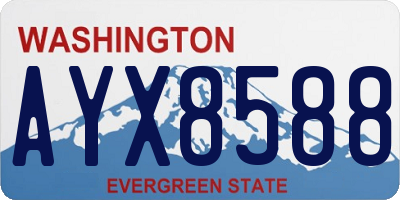 WASHINGTON

AYX8588

EVERGREEN STATE